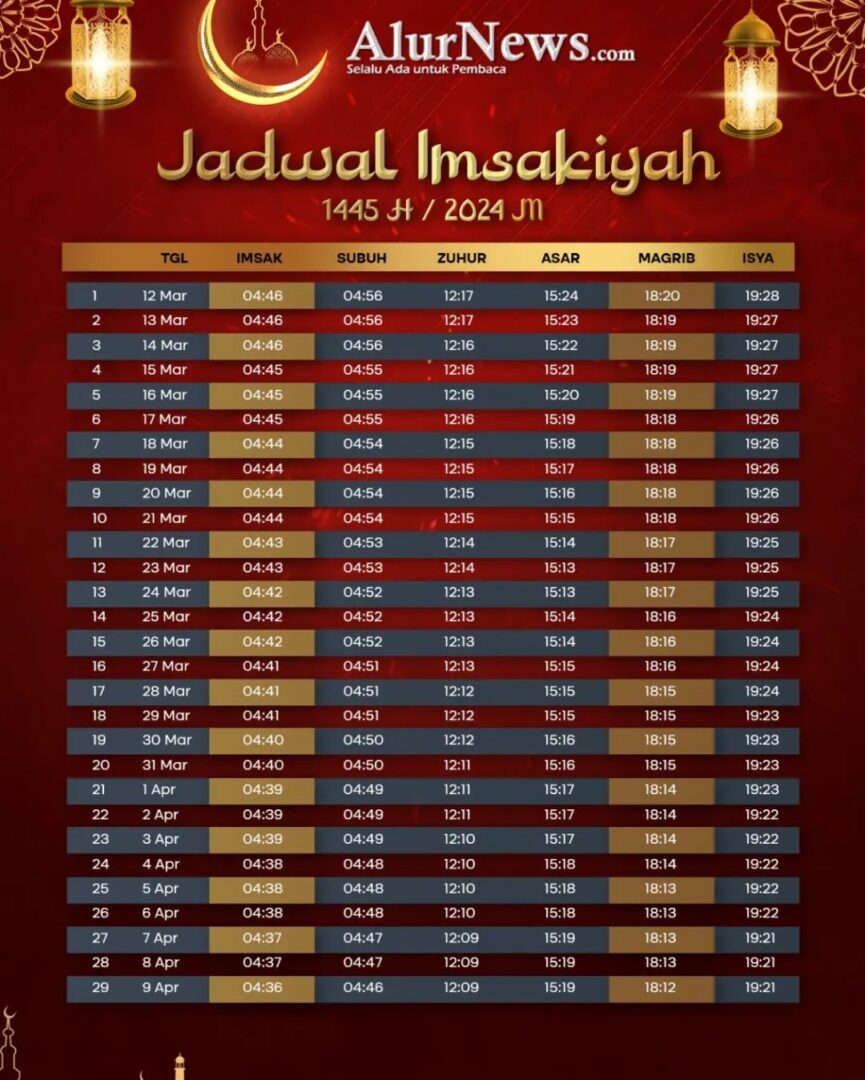 AlurNews.com
Selalu Ada untuk Pembaca

Jadwal Imsakiyah
1445 H / 2024 M

| | TGL | IMSAK | SUBUH | ZUHUR | ASAR | MAGRIB | ISYA |
|---|---|---|---|---|---|---|---|
| 1 | 12 Mar | 04:46 | 04:56 | 12:17 | 15:24 | 18:20 | 19:28 |
| 2 | 13 Mar | 04:46 | 04:56 | 12:17 | 15:23 | 18:19 | 19:27 |
| 3 | 14 Mar | 04:46 | 04:56 | 12:16 | 15:22 | 18:19 | 19:27 |
| 4 | 15 Mar | 04:45 | 04:55 | 12:16 | 15:21 | 18:19 | 19:27 |
| 5 | 16 Mar | 04:45 | 04:55 | 12:16 | 15:20 | 18:19 | 19:27 |
| 6 | 17 Mar | 04:45 | 04:55 | 12:16 | 15:19 | 18:18 | 19:26 |
| 7 | 18 Mar | 04:44 | 04:54 | 12:15 | 15:18 | 18:18 | 19:26 |
| 8 | 19 Mar | 04:44 | 04:54 | 12:15 | 15:17 | 18:18 | 19:26 |
| 9 | 20 Mar | 04:44 | 04:54 | 12:15 | 15:16 | 18:18 | 19:26 |
| 10 | 21 Mar | 04:44 | 04:54 | 12:15 | 15:15 | 18:18 | 19:26 |
| 11 | 22 Mar | 04:43 | 04:53 | 12:14 | 15:14 | 18:17 | 19:25 |
| 12 | 23 Mar | 04:43 | 04:53 | 12:14 | 15:13 | 18:17 | 19:25 |
| 13 | 24 Mar | 04:42 | 04:52 | 12:13 | 15:13 | 18:17 | 19:25 |
| 14 | 25 Mar | 04:42 | 04:52 | 12:13 | 15:14 | 18:16 | 19:24 |
| 15 | 26 Mar | 04:42 | 04:52 | 12:13 | 15:14 | 18:16 | 19:24 |
| 16 | 27 Mar | 04:41 | 04:51 | 12:13 | 15:15 | 18:16 | 19:24 |
| 17 | 28 Mar | 04:41 | 04:51 | 12:12 | 15:15 | 18:15 | 19:24 |
| 18 | 29 Mar | 04:41 | 04:51 | 12:12 | 15:15 | 18:15 | 19:23 |
| 19 | 30 Mar | 04:40 | 04:50 | 12:12 | 15:16 | 18:15 | 19:23 |
| 20 | 31 Mar | 04:40 | 04:50 | 12:11 | 15:16 | 18:15 | 19:23 |
| 21 | 1 Apr | 04:39 | 04:49 | 12:11 | 15:17 | 18:14 | 19:23 |
| 22 | 2 Apr | 04:39 | 04:49 | 12:11 | 15:17 | 18:14 | 19:22 |
| 23 | 3 Apr | 04:39 | 04:49 | 12:10 | 15:17 | 18:14 | 19:22 |
| 24 | 4 Apr | 04:38 | 04:48 | 12:10 | 15:18 | 18:14 | 19:22 |
| 25 | 5 Apr | 04:38 | 04:48 | 12:10 | 15:18 | 18:13 | 19:22 |
| 26 | 6 Apr | 04:38 | 04:48 | 12:10 | 15:18 | 18:13 | 19:22 |
| 27 | 7 Apr | 04:37 | 04:47 | 12:09 | 15:19 | 18:13 | 19:21 |
| 28 | 8 Apr | 04:37 | 04:47 | 12:09 | 15:19 | 18:13 | 19:21 |
| 29 | 9 Apr | 04:36 | 04:46 | 12:09 | 15:19 | 18:12 | 19:21 |